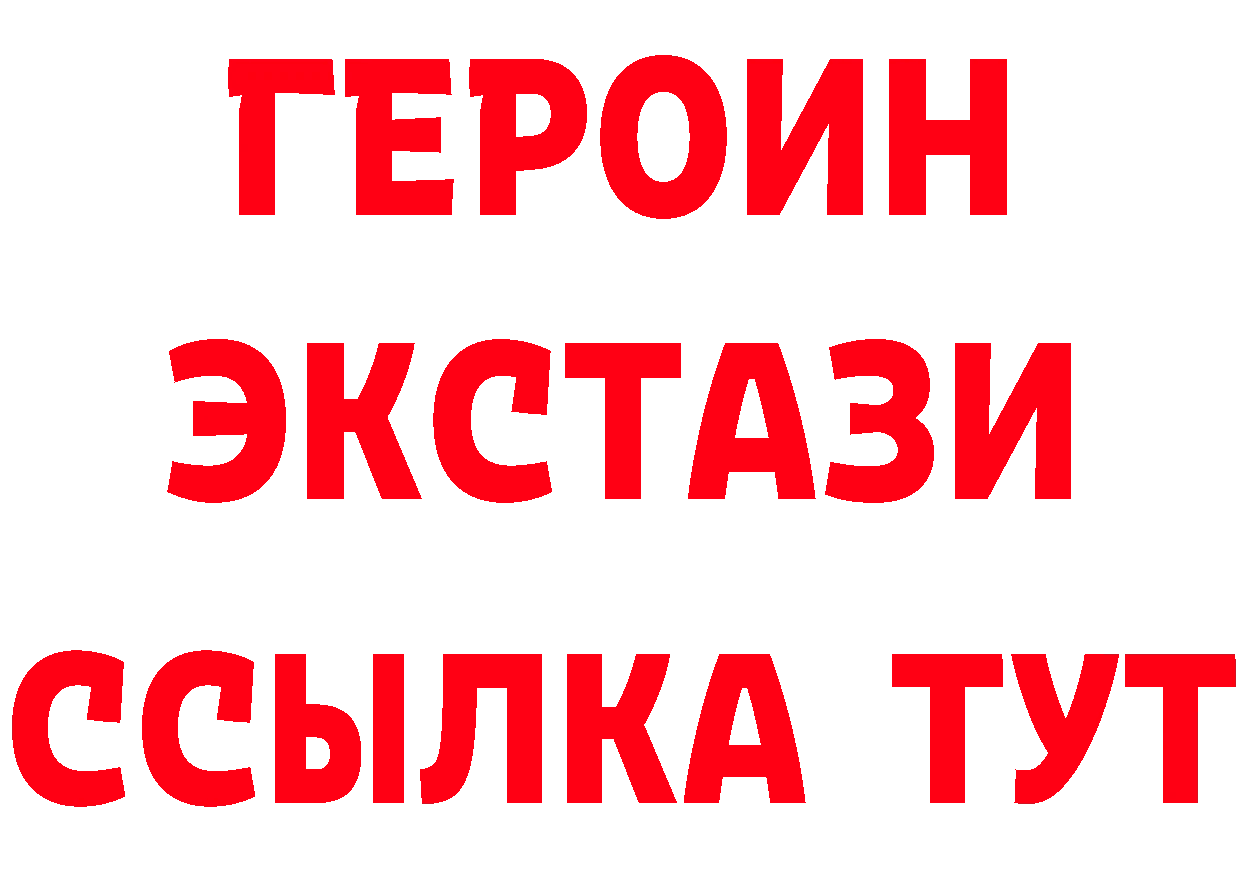 ГЕРОИН
ЭКСТАЗИ
ССЫЛКА ТУТ